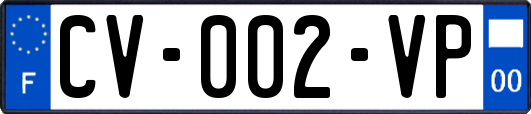 F

CV-002-VP

00